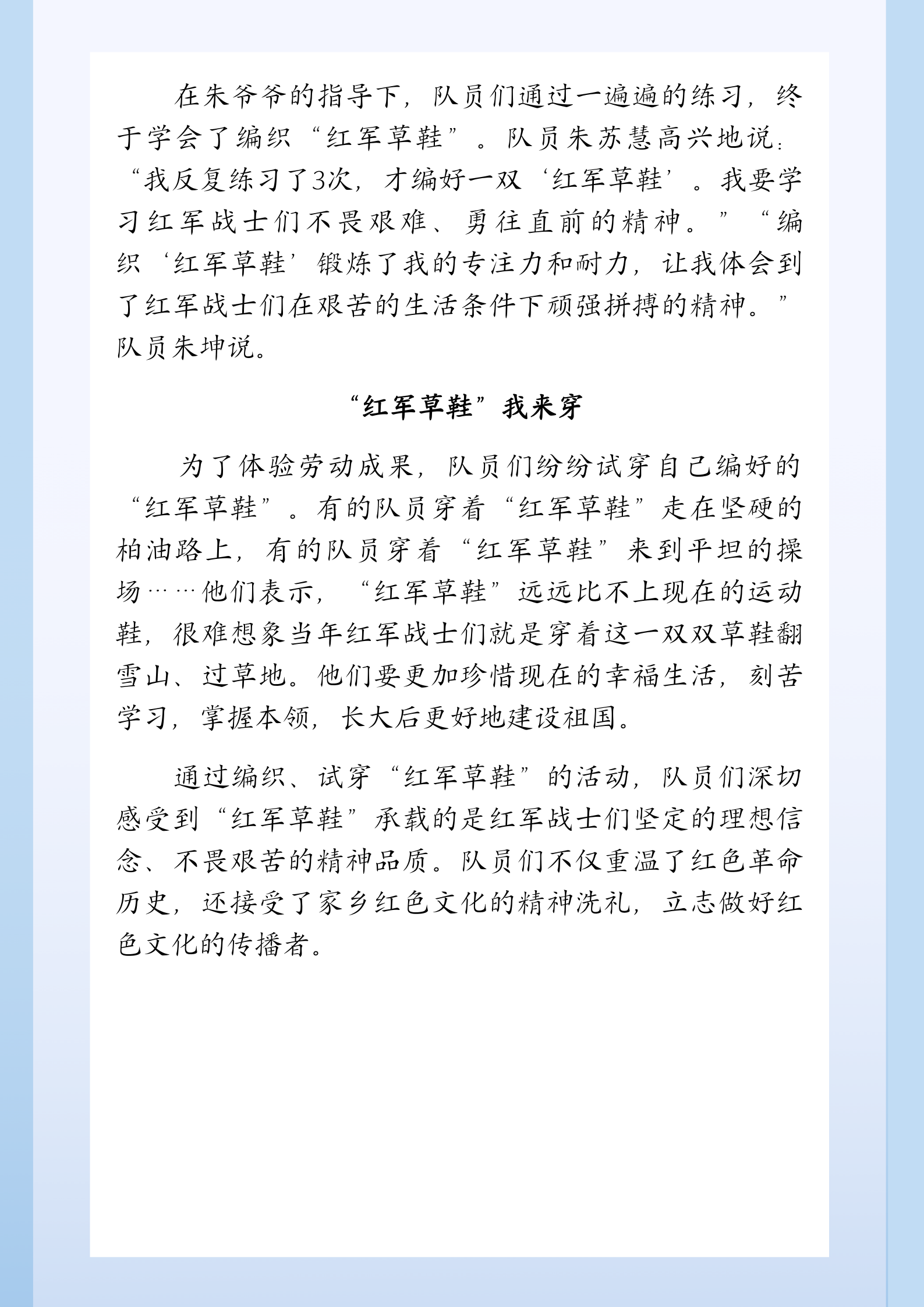 在朱爷爷的指导下，队员们通过一遍遍的练习，终于学会了编织“红军草鞋”。队员朱苏慧高兴地说：“我反复练习了3次，才编好一双‘红军草鞋’。我要学习红军战士们不畏艰难、勇往直前的精神。”“编织‘红军草鞋’锻炼了我的专注力和耐力，让我体会到了红军战士们在艰苦的生活条件下顽强拼搏的精神。”队员朱坤说。

“红军草鞋”我来穿

为了体验劳动成果，队员们纷纷试穿自己编好的“红军草鞋”。有的队员穿着“红军草鞋”走在坚硬的柏油路上，有的队员穿着“红军草鞋”来到平坦的操场……他们表示，“红军草鞋”远远比不上现在的运动鞋，很难想象当年红军战士们就是穿着这一双双草鞋翻雪山、过草地。他们要更加珍惜现在的幸福生活，刻苦学习，掌握本领，长大后更好地建设祖国。

通过编织、试穿“红军草鞋”的活动，队员们深切感受到“红军草鞋”承载的是红军战士们坚定的理想信念、不畏艰苦的精神品质。队员们不仅重温了红色革命历史，还接受了家乡红色文化的精神洗礼，立志做好红色文化的传播者。